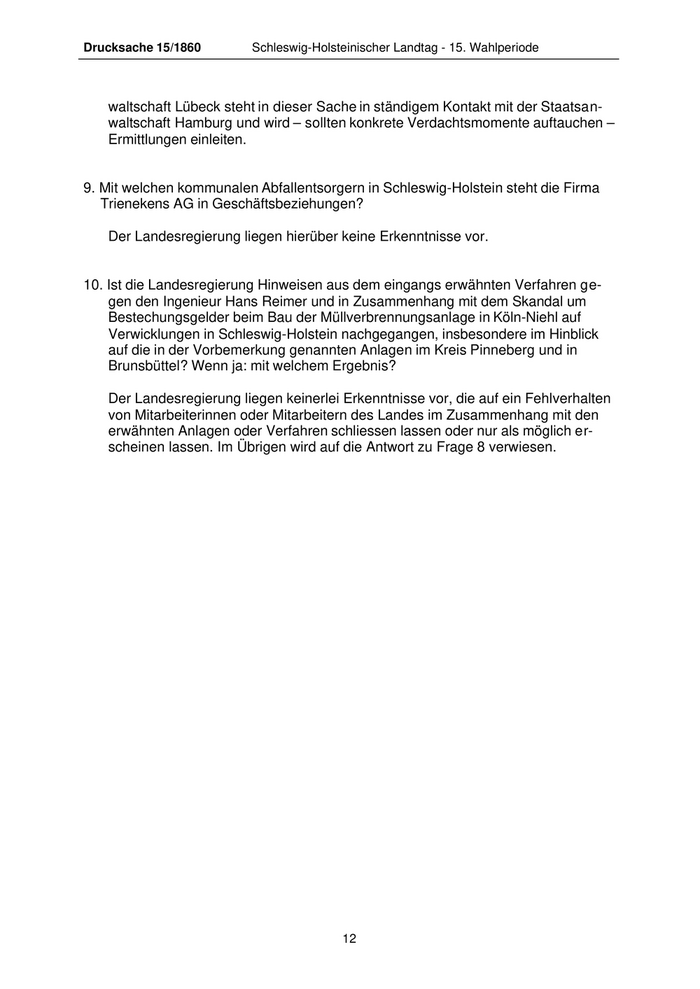 Drucksache 15/1860 Schleswig-Holsteinischer Landtag - 15. Wahlperiode

waltschaft Lübeck steht in dieser Sache in ständigem Kontakt mit der Staatsanwaltschaft Hamburg und wird – sollten konkrete Verdachtsmomente auftauchen – Ermittlungen einleiten.

9. Mit welchen kommunalen Abfallentsorgern in Schleswig-Holstein steht die Firma Trienekens AG in Geschäftsbeziehungen?

Der Landesregierung liegen hierüber keine Erkenntnisse vor.

10. Ist die Landesregierung Hinweisen aus dem eingangs erwähnten Verfahren gegen den Ingenieur Hans Reimer und in Zusammenhang mit dem Skandal um Bestechungsgelder beim Bau der Müllverbrennungsanlage in Köln-Niehl auf Verwicklungen in Schleswig-Holstein nachgegangen, insbesondere im Hinblick auf die in der Vorbemerkung genannten Anlagen im Kreis Pinneberg und in Brunsbüttel? Wenn ja: mit welchem Ergebnis?

Der Landesregierung liegen keinerlei Erkenntnisse vor, die auf ein Fehlverhalten von Mitarbeiterinnen oder Mitarbeitern des Landes im Zusammenhang mit den erwähnten Anlagen oder Verfahren schliessen lassen oder nur als möglich erscheinen lassen. Im Übrigen wird auf die Antwort zu Frage 8 verwiesen.

12